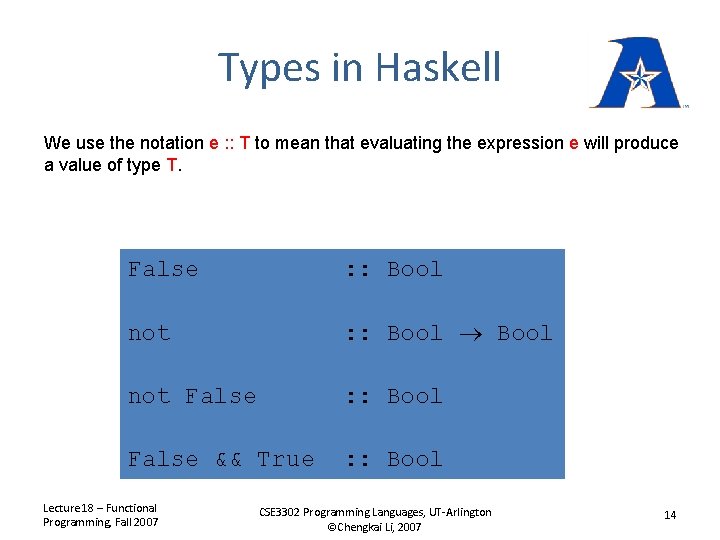 Types in Haskell

We use the notation e :: T to mean that evaluating the expression e will produce a value of type T.

False :: Bool

not :: Bool $\rightarrow$ Bool

not False :: Bool

False && True :: Bool

Lecture18 – Functional Programming, Fall 2007

CSE3302 Programming Languages, UT-Arlington
©Chengkai Li, 2007

14